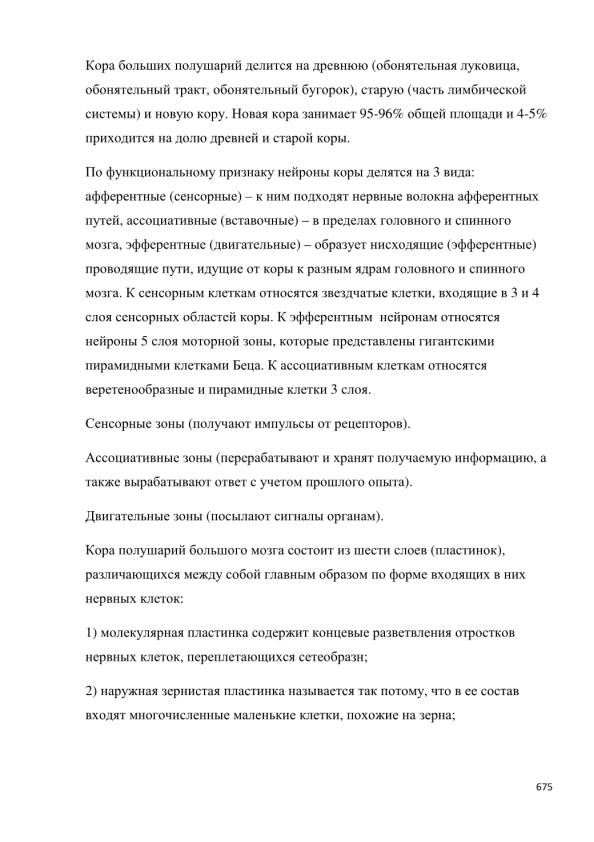 Кора больших полушарий делится на древнюю (обонятельная луковица, обонятельный тракт, обонятельный бугорок), старую (часть лимбической системы) и новую кору. Новая кора занимает 95-96% общей площади и 4-5% приходится на долю древней и старой коры.

По функциональному признаку нейроны коры делятся на 3 вида: афферентные (сенсорные) – к ним подходят нервные волокна афферентных путей, ассоциативные (вставочные) – в пределах головного и спинного мозга, эфферентные (двигательные) – образует нисходящие (эфферентные) проводящие пути, идущие от коры к разным ядрам головного и спинного мозга. К сенсорным клеткам относятся звездчатые клетки, входящие в 3 и 4 слоя сенсорных областей коры. К эфферентным нейронам относятся нейроны 5 слоя моторной зоны, которые представлены гигантскими пирамидными клетками Беца. К ассоциативным клеткам относятся веретенообразные и пирамидные клетки 3 слоя.

Сенсорные зоны (получают импульсы от рецепторов).

Ассоциативные зоны (перерабатывают и хранят получаемую информацию, а также вырабатывают ответ с учетом прошлого опыта).

Двигательные зоны (посылают сигналы органам).

Кора полушарий большого мозга состоит из шести слоев (пластинок), различающихся между собой главным образом по форме входящих в них нервных клеток:

1) молекулярная пластинка содержит концевые разветвления отростков нервных клеток, переплетающихся сетеобразн;

2) наружная зернистая пластинка называется так потому, что в ее состав входят многочисленные маленькие клетки, похожие на зерна;

675